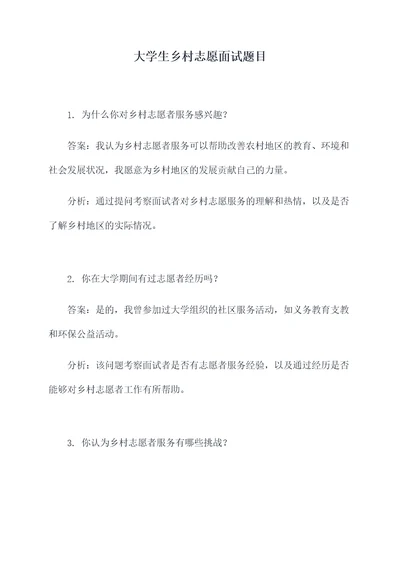 大学生乡村志愿面试题目

1. 为什么你对乡村志愿者服务感兴趣？

答案：我认为乡村志愿者服务可以帮助改善农村地区的教育、环境和社会发展状况，我愿意为乡村地区的发展贡献自己的力量。

分析：通过提问考察面试者对乡村志愿服务的理解和热情，以及是否了解乡村地区的实际情况。

2. 你在大学期间有过志愿者经历吗？

答案：是的，我曾参加过大学组织的社区服务活动，如义务教育支教和环保公益活动。

分析：该问题考察面试者是否有志愿者服务经验，以及通过经历是否能够对乡村志愿者工作有所帮助。

3. 你认为乡村志愿者服务有哪些挑战？